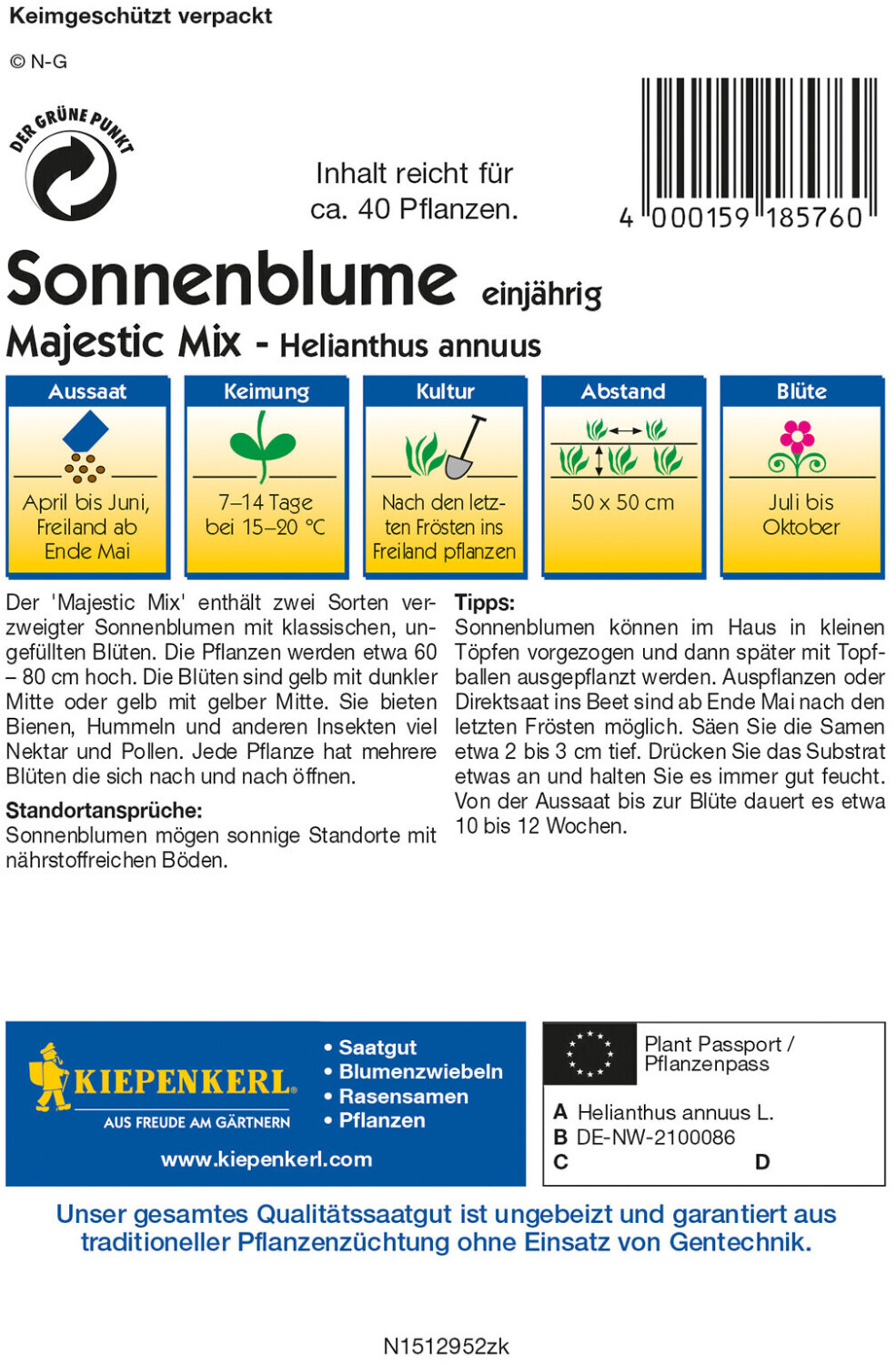 Keimgeschützt verpackt

© N-G

DER GRÜNE PUNKT

Inhalt reicht für ca. 40 Pflanzen.

4 000159 185760

Sonnenblume einjährig

Majestic Mix - Helianthus annuus

| Aussaat | Keimung | Kultur | Abstand | Blüte |
|---|---|---|---|---|
| April bis Juni, Freiland ab Ende Mai | 7–14 Tage bei 15–20 °C | Nach den letzten Frösten ins Freiland pflanzen | 50 x 50 cm | Juli bis Oktober |

Der 'Majestic Mix' enthält zwei Sorten verzweigter Sonnenblumen mit klassischen, ungefüllten Blüten. Die Pflanzen werden etwa 60 – 80 cm hoch. Die Blüten sind gelb mit dunkler Mitte oder gelb mit gelber Mitte. Sie bieten Bienen, Hummeln und anderen Insekten viel Nektar und Pollen. Jede Pflanze hat mehrere Blüten die sich nach und nach öffnen.

Standortansprüche:
Sonnenblumen mögen sonnige Standorte mit nährstoffreichen Böden.

Tipps:
Sonnenblumen können im Haus in kleinen Töpfen vorgezogen und dann später mit Topfballen ausgepflanzt werden. Auspflanzen oder Direktsaat ins Beet sind ab Ende Mai nach den letzten Frösten möglich. Säen Sie die Samen etwa 2 bis 3 cm tief. Drücken Sie das Substrat etwas an und halten Sie es immer gut feucht. Von der Aussaat bis zur Blüte dauert es etwa 10 bis 12 Wochen.

KIEPENKERL
AUS FREUDE AM GÄRTNERN
• Saatgut
• Blumenzwiebeln
• Rasensamen
• Pflanzen
www.kiepenkerl.com

Plant Passport / Pflanzenpass
A Helianthus annuus L.
B DE-NW-2100086
C
D

Unser gesamtes Qualitätssaatgut ist ungebeizt und garantiert aus traditioneller Pflanzenzüchtung ohne Einsatz von Gentechnik.

N1512952zk